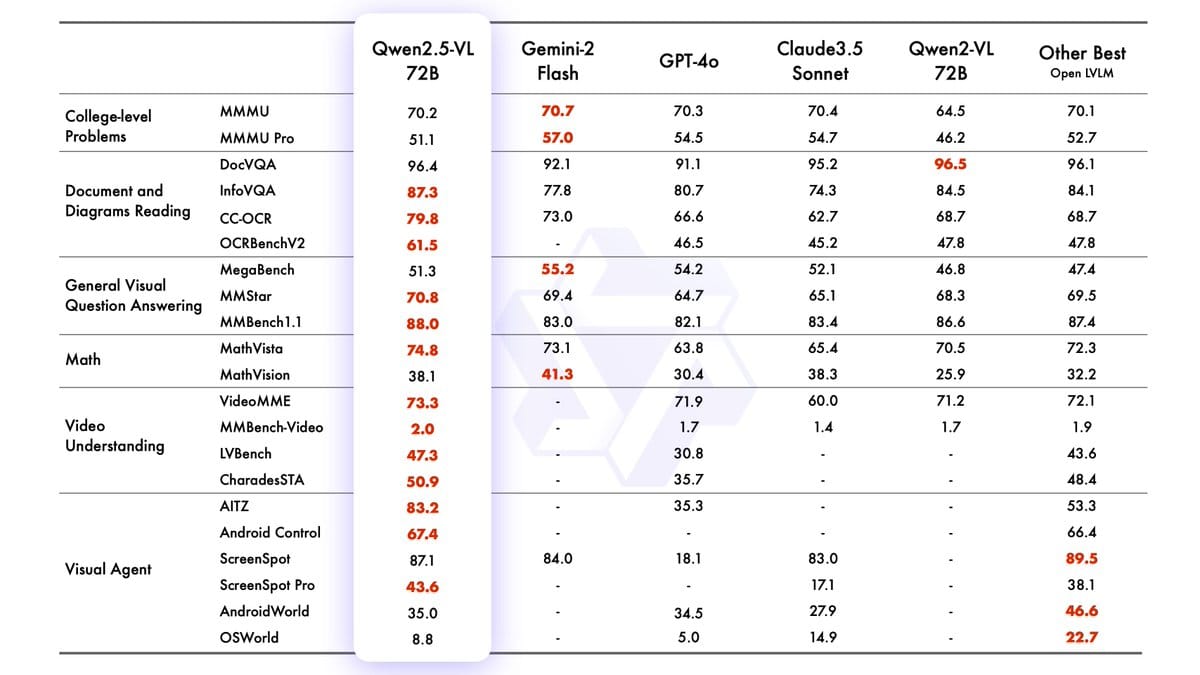 |  |  | Qwen2.5-VL 72B | Gemini-2 Flash | GPT-4o | Claude3.5 Sonnet | Qwen2-VL 72B | Other Best Open LVLM |
|---|---|---|---|---|---|---|---|
| College-level Problems | MMMU | 70.2 | 70.7 | 70.3 | 70.4 | 64.5 | 70.1 |
|  | MMMU Pro | 51.1 | 57.0 | 54.5 | 54.7 | 46.2 | 52.7 |
| Document and Diagrams Reading | DocVQA | 96.4 | 92.1 | 91.1 | 95.2 | 96.5 | 96.1 |
|  | InfoVQA | 87.3 | 77.8 | 80.7 | 74.3 | 84.5 | 84.1 |
|  | CC-OCR | 79.8 | 73.0 | 66.6 | 62.7 | 68.7 | 68.7 |
|  | OCRBenchV2 | 61.5 | - | 46.5 | 45.2 | 47.8 | 47.8 |
| General Visual Question Answering | MegaBench | 51.3 | 55.2 | 54.2 | 52.1 | 46.8 | 47.4 |
|  | MMStar | 70.8 | 69.4 | 64.7 | 65.1 | 68.3 | 69.5 |
|  | MMBench1.1 | 88.0 | 83.0 | 82.1 | 83.4 | 86.6 | 87.4 |
| Math | MathVista | 74.8 | 73.1 | 63.8 | 65.4 | 70.5 | 72.3 |
|  | MathVision | 38.1 | 41.3 | 30.4 | 38.3 | 25.9 | 32.2 |
| Video Understanding | VideoMME | 73.3 | - | 71.9 | 60.0 | 71.2 | 72.1 |
|  | MMBench-Video | 2.0 | - | 1.7 | 1.4 | 1.7 | 1.9 |
|  | LVBench | 47.3 | - | 30.8 | - | - | 43.6 |
|  | CharadesSTA | 50.9 | - | 35.7 | - | - | 48.4 |
| Visual Agent | AITZ | 83.2 | - | 35.3 | - | - | 53.3 |
|  | Android Control | 67.4 | - | - | - | - | 66.4 |
|  | ScreenSpot | 87.1 | 84.0 | 18.1 | 83.0 | - | 89.5 |
|  | ScreenSpot Pro | 43.6 | - | - | 17.1 | - | 38.1 |
|  | AndroidWorld | 35.0 | - | 34.5 | 27.9 | - | 46.6 |
|  | OSWorld | 8.8 | - | 5.0 | 14.9 | - | 22.7 |